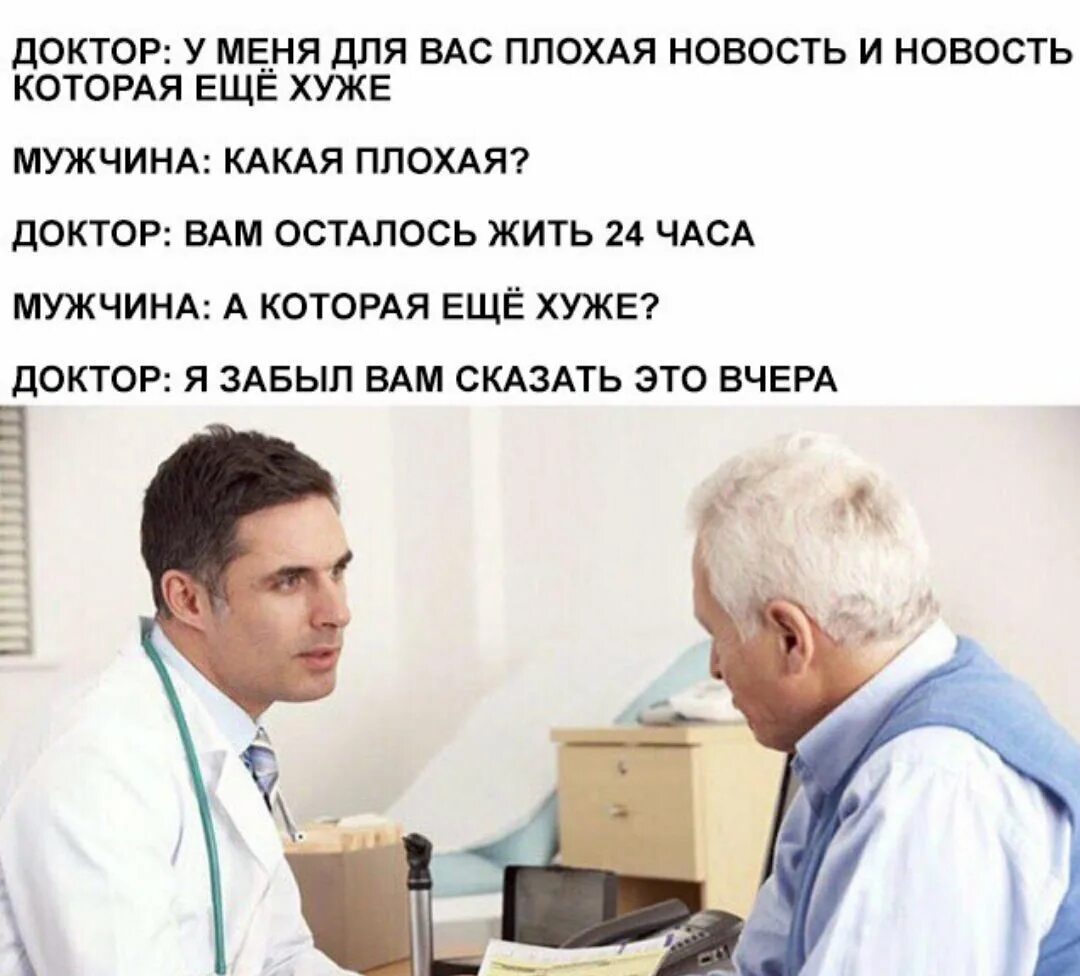 ДОКТОР: У МЕНЯ ДЛЯ ВАС ПЛОХАЯ НОВОСТЬ И НОВОСТЬ КОТОРАЯ ЕЩЁ ХУЖЕ

МУЖЧИНА: КАКАЯ ПЛОХАЯ?

ДОКТОР: ВАМ ОСТАЛОСЬ ЖИТЬ 24 ЧАСА

МУЖЧИНА: А КОТОРАЯ ЕЩЁ ХУЖЕ?

ДОКТОР: Я ЗАБЫЛ ВАМ СКАЗАТЬ ЭТО ВЧЕРА